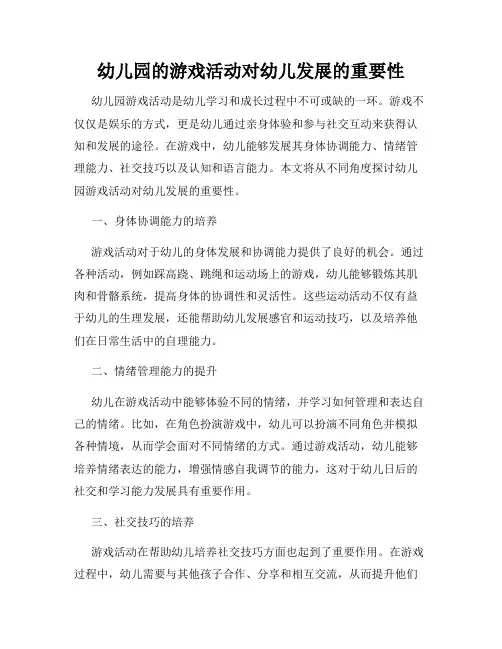 幼儿园的游戏活动对幼儿发展的重要性

幼儿园游戏活动是幼儿学习和成长过程中不可或缺的一环。游戏不仅仅是娱乐的方式，更是幼儿通过亲身体验和参与社交互动来获得认知和发展的途径。在游戏中，幼儿能够发展其身体协调能力、情绪管理能力、社交技巧以及认知和语言能力。本文将从不同角度探讨幼儿园游戏活动对幼儿发展的重要性。

一、身体协调能力的培养

游戏活动对于幼儿的身体发展和协调能力提供了良好的机会。通过各种活动，例如踩高跷、跳绳和运动场上的游戏，幼儿能够锻炼其肌肉和骨骼系统，提高身体的协调性和灵活性。这些运动活动不仅有益于幼儿的生理发展，还能帮助幼儿发展感官和运动技巧，以及培养他们在日常生活中的自理能力。

二、情绪管理能力的提升

幼儿在游戏活动中能够体验不同的情绪，并学习如何管理和表达自己的情绪。比如，在角色扮演游戏中，幼儿可以扮演不同角色并模拟各种情境，从而学会面对不同情绪的方式。通过游戏活动，幼儿能够培养情绪表达的能力，增强情感自我调节的能力，这对于幼儿日后的社交和学习能力发展具有重要作用。

三、社交技巧的培养

游戏活动在帮助幼儿培养社交技巧方面也起到了重要作用。在游戏过程中，幼儿需要与其他孩子合作、分享和相互交流，从而提升他们